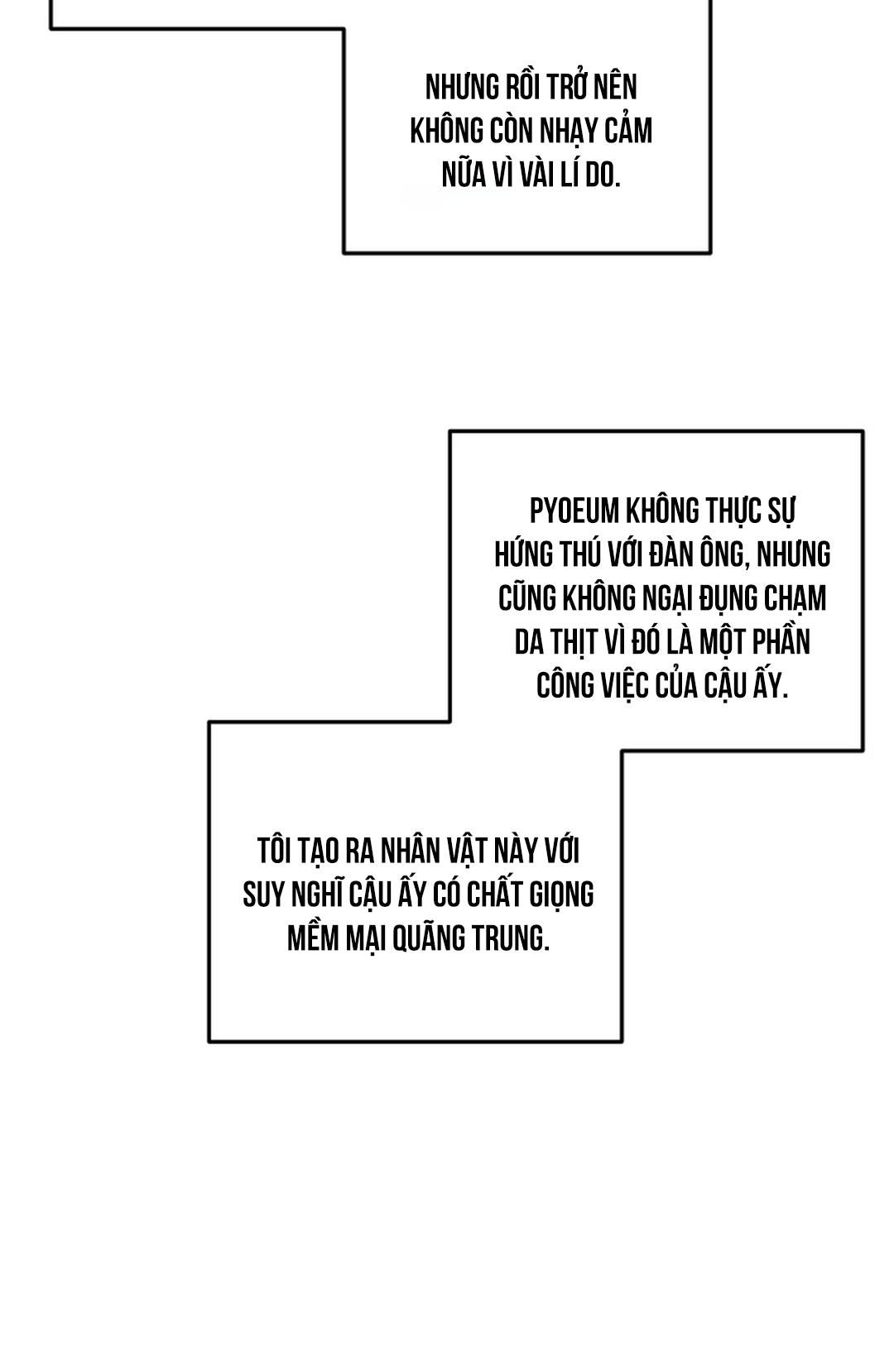 NHƯNG RỒI TRỞ NÊN KHÔNG CÒN NHẠY CẢM NỮA VÌ VÀI LÍ DO.

PYOEUM KHÔNG THỰC SỰ HỨNG THÚ VỚI ĐÀN ÔNG, NHƯNG CŨNG KHÔNG NGẠI ĐỤNG CHẠM DA THỊT VÌ ĐÓ LÀ MỘT PHẦN CÔNG VIỆC CỦA CẬU ẤY.

TÔI TẠO RA NHÂN VẬT NÀY VỚI SUY NGHĨ CẬU ẤY CÓ CHẤT GIỌNG MỀM MẠI QUÃNG TRUNG.